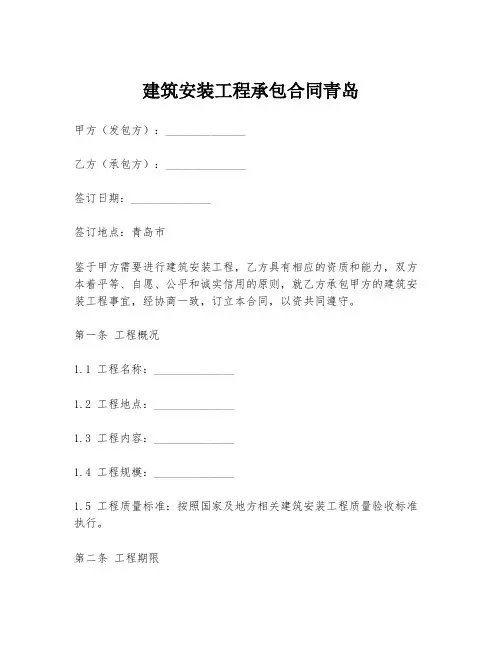 建筑安装工程承包合同青岛

甲方（发包方）：______________

乙方（承包方）：______________

签订日期：______________

签订地点：青岛市

鉴于甲方需要进行建筑安装工程，乙方具有相应的资质和能力，双方本着平等、自愿、公平和诚实信用的原则，就乙方承包甲方的建筑安装工程事宜，经协商一致，订立本合同，以资共同遵守。

第一条 工程概况

1.1 工程名称：______________

1.2 工程地点：______________

1.3 工程内容：______________

1.4 工程规模：______________

1.5 工程质量标准：按照国家及地方相关建筑安装工程质量验收标准执行。

第二条 工程期限